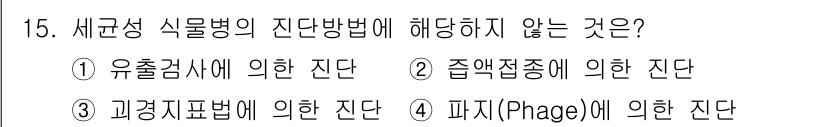 15. 세균성 식물병의 진단방법에 해당하지 않는 것은?
① 유출검사에 의한 진단 ② 즙액접종에 의한 진단
③ 괴경지표법에 의한 진단 ④ 파지(Phage)에 의한 진단